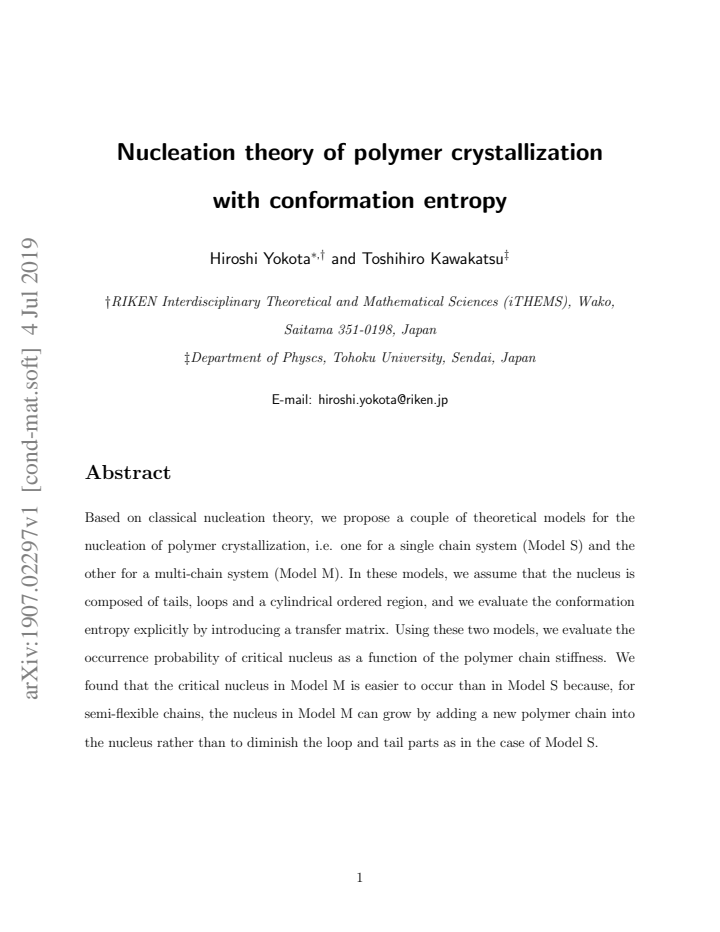 Nucleation theory of polymer crystallization with conformation entropy

Hiroshi Yokota$^{*,\dagger}$ and Toshihiro Kawakatsu$^{\ddagger}$

†RIKEN Interdisciplinary Theoretical and Mathematical Sciences (iTHEMS), Wako, Saitama 351-0198, Japan

‡Department of Physcs, Tohoku University, Sendai, Japan

E-mail: hiroshi.yokota@riken.jp

Abstract

Based on classical nucleation theory, we propose a couple of theoretical models for the nucleation of polymer crystallization, i.e. one for a single chain system (Model S) and the other for a multi-chain system (Model M). In these models, we assume that the nucleus is composed of tails, loops and a cylindrical ordered region, and we evaluate the conformation entropy explicitly by introducing a transfer matrix. Using these two models, we evaluate the occurrence probability of critical nucleus as a function of the polymer chain stiffness. We found that the critical nucleus in Model M is easier to occur than in Model S because, for semi-flexible chains, the nucleus in Model M can grow by adding a new polymer chain into the nucleus rather than to diminish the loop and tail parts as in the case of Model S.

1

arXiv:1907.02297v1 [cond-mat.soft] 4 Jul 2019